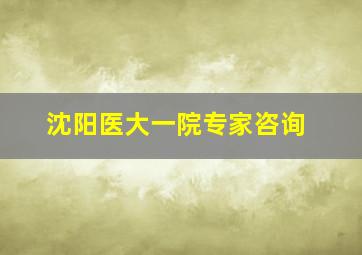 沈阳医大一院专家咨询